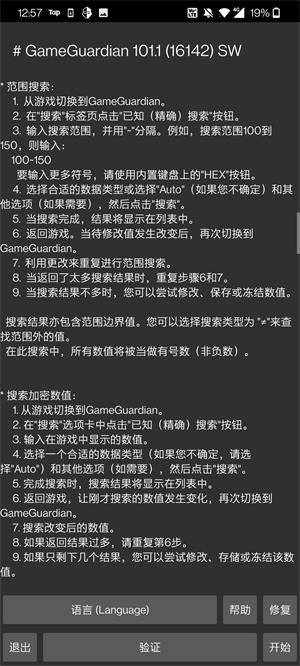 12:57 Top 19%

# GameGuardian 101.1 (16142) SW

* 范围搜索：
1. 从游戏切换到GameGuardian。
2. 在"搜索"标签页点击"已知（精确）搜索"按钮。
3. 输入搜索范围，并用"~"分隔。例如，搜索范围100到150，则输入：
100~150
要输入更多符号，请使用内置键盘上的"HEX"按钮。
4. 选择合适的数据类型或选择"Auto"（如果您不确定）和其他选项（如果需要），然后点击"搜索"。
5. 当搜索完成，结果将显示在列表中。
6. 返回游戏。当待修改值发生改变后，再次切换到GameGuardian。
7. 利用更改来重复进行范围搜索。
8. 当返回了太多搜索结果时，重复步骤6和7。
9. 当搜索结果不多时，您可以尝试修改、保存或冻结数值。

搜索结果亦包含范围边界值。您可以选择搜索类型为 "≠"来查找范围外的值。
在此搜索中，所有数值将被当做有号数（非负数）。

* 搜索加密数值：
1. 从游戏切换到GameGuardian。
2. 在"搜索"选项卡中点击"已知（精确）搜索"按钮。
3. 输入在游戏中显示的数值。
4. 选择一个合适的数据类型（如果您不确定，请选择"Auto"）和其他选项（如需要），然后点击"搜索"。
5. 完成搜索时，搜索结果将显示在列表中。
6. 返回游戏，让刚才搜索的数值发生变化，再次切换到GameGuardian。
7. 搜索改变后的数值。
8. 如果返回结果过多，请重复第6步。
9. 如果只剩下几个结果，您可以尝试修改、存储或冻结该数值。

语言 (Language) 帮助 修复
退出 验证 开始